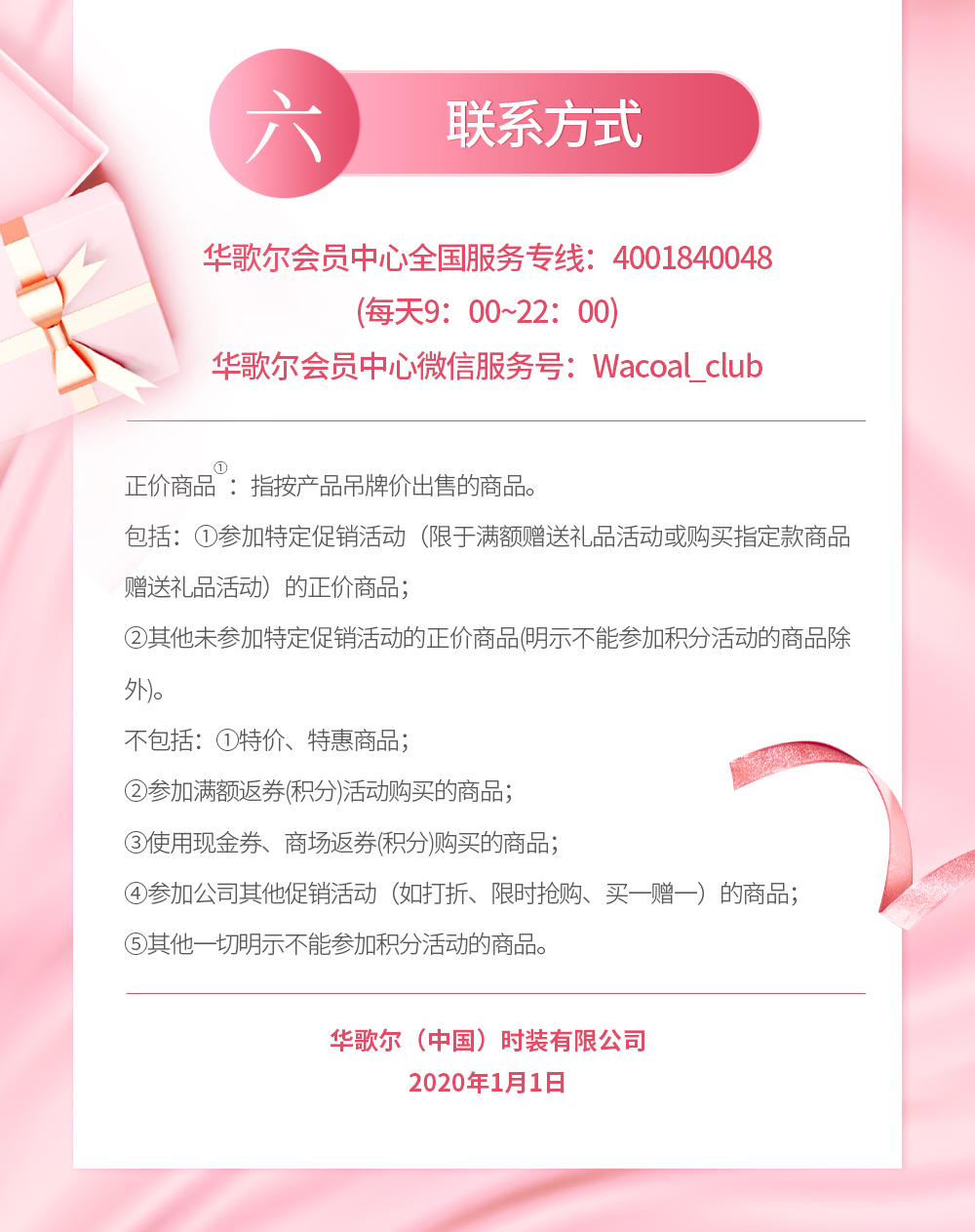 六 联系方式

华歌尔会员中心全国服务专线：4001840048
(每天9：00~22：00)
华歌尔会员中心微信服务号：Wacoal_club

正价商品①：指按产品吊牌价出售的商品。
包括：①参加特定促销活动（限于满额赠送礼品活动或购买指定款商品赠送礼品活动）的正价商品；
②其他未参加特定促销活动的正价商品(明示不能参加积分活动的商品除外)。
不包括：①特价、特惠商品；
②参加满额返券(积分)活动购买的商品；
③使用现金券、商场返券(积分)购买的商品；
④参加公司其他促销活动（如打折、限时抢购、买一赠一）的商品；
⑤其他一切明示不能参加积分活动的商品。

华歌尔（中国）时装有限公司
2020年1月1日